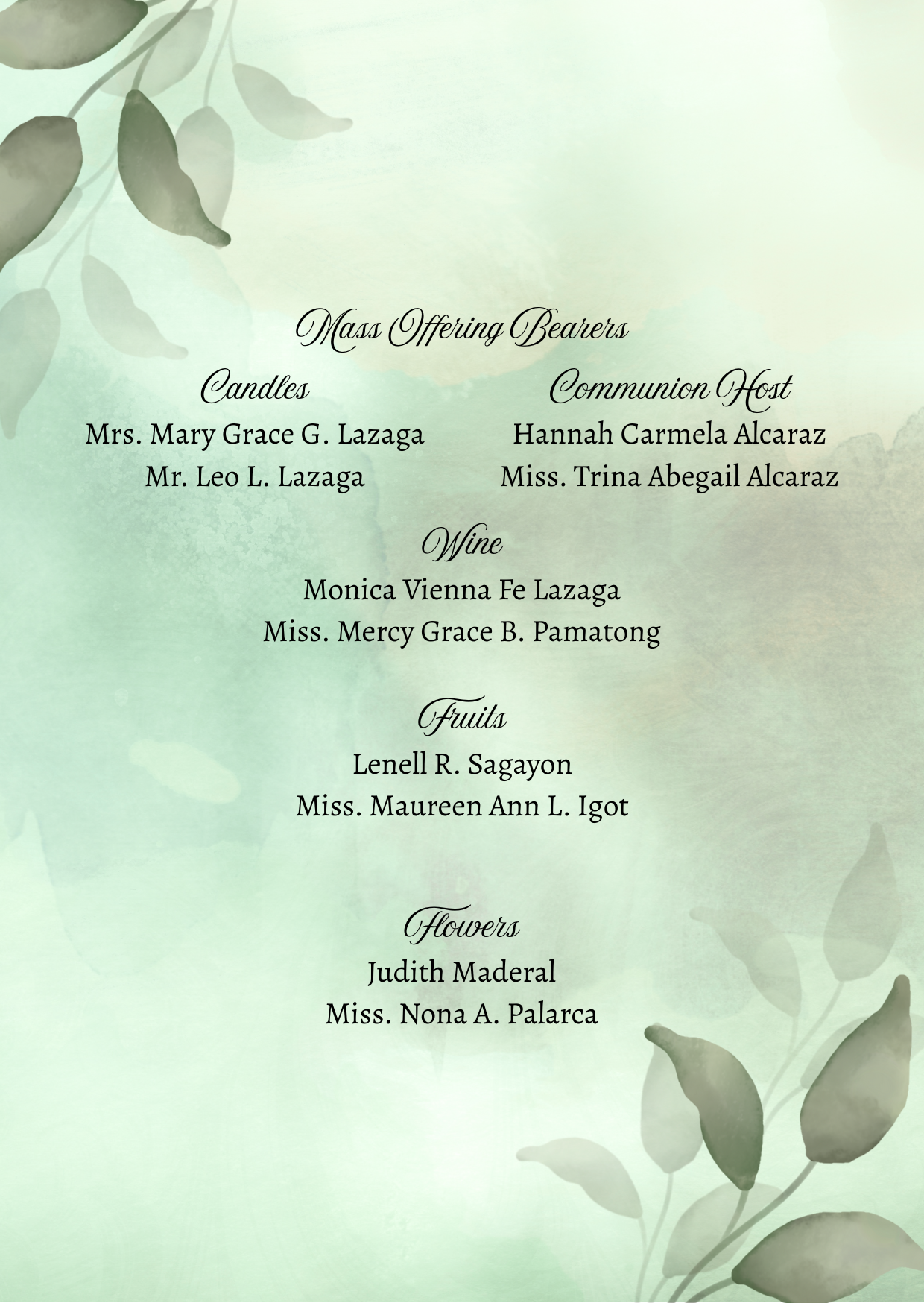 Mass Offering Bearers

Candles
Mrs. Mary Grace G. Lazaga
Mr. Leo L. Lazaga

Communion Host
Hannah Carmela Alcaraz
Miss. Trina Abegail Alcaraz

Wine
Monica Vienna Fe Lazaga
Miss. Mercy Grace B. Pamatong

Fruits
Lenell R. Sagayon
Miss. Maureen Ann L. Igot

Flowers
Judith Maderal
Miss. Nona A. Palarca